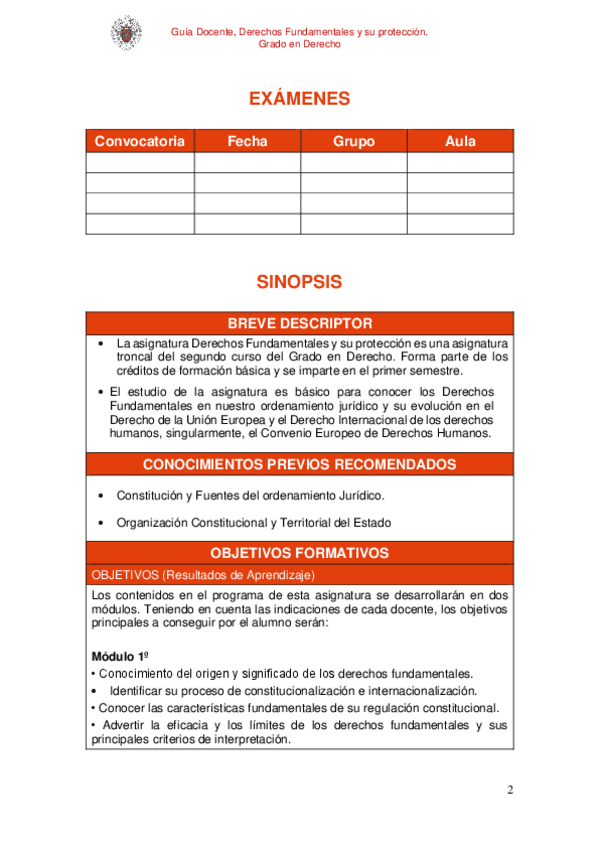 Guía Docente, Derechos Fundamentales y su protección.
Grado en Derecho

EXÁMENES

| Convocatoria | Fecha | Grupo | Aula |
|---|---|---|---|
| | | | |
| | | | |
| | | | |
| | | | |

SINOPSIS

BREVE DESCRIPTOR

• La asignatura Derechos Fundamentales y su protección es una asignatura troncal del segundo curso del Grado en Derecho. Forma parte de los créditos de formación básica y se imparte en el primer semestre.

• El estudio de la asignatura es básico para conocer los Derechos Fundamentales en nuestro ordenamiento jurídico y su evolución en el Derecho de la Unión Europea y el Derecho Internacional de los derechos humanos, singularmente, el Convenio Europeo de Derechos Humanos.

CONOCIMIENTOS PREVIOS RECOMENDADOS

• Constitución y Fuentes del ordenamiento Jurídico.

• Organización Constitucional y Territorial del Estado

OBJETIVOS FORMATIVOS

OBJETIVOS (Resultados de Aprendizaje)

Los contenidos en el programa de esta asignatura se desarrollarán en dos módulos. Teniendo en cuenta las indicaciones de cada docente, los objetivos principales a conseguir por el alumno serán:

Módulo 1º
• Conocimiento del origen y significado de los derechos fundamentales.
• Identificar su proceso de constitucionalización e internacionalización.
• Conocer las características fundamentales de su regulación constitucional.
• Advertir la eficacia y los límites de los derechos fundamentales y sus principales criterios de interpretación.

2